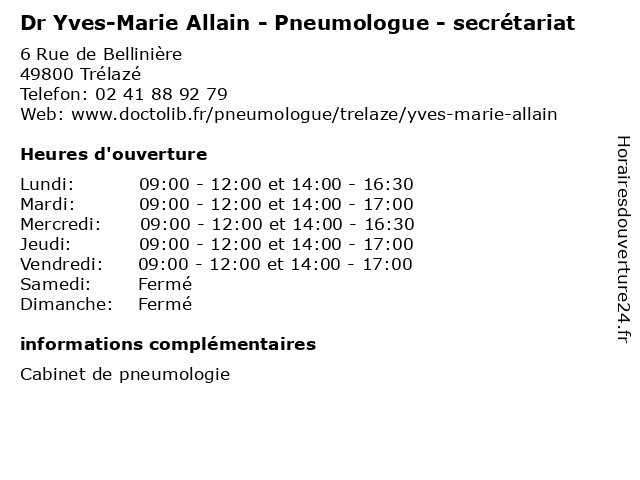 Dr Yves-Marie Allain - Pneumologue - secrétariat

6 Rue de Bellinière
49800 Trélazé
Telefon: 02 41 88 92 79
Web: www.doctolib.fr/pneumologue/trelaze/yves-marie-allain

Heures d'ouverture

Lundi: 09:00 - 12:00 et 14:00 - 16:30
Mardi: 09:00 - 12:00 et 14:00 - 17:00
Mercredi: 09:00 - 12:00 et 14:00 - 16:30
Jeudi: 09:00 - 12:00 et 14:00 - 17:00
Vendredi: 09:00 - 12:00 et 14:00 - 17:00
Samedi: Fermé
Dimanche: Fermé

informations complémentaires

Cabinet de pneumologie

Horairesdouverture24.fr